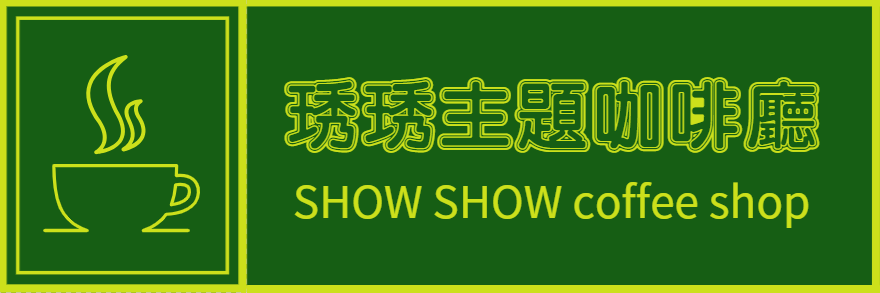 琇琇主題咖啡廳
SHOW SHOW coffee shop